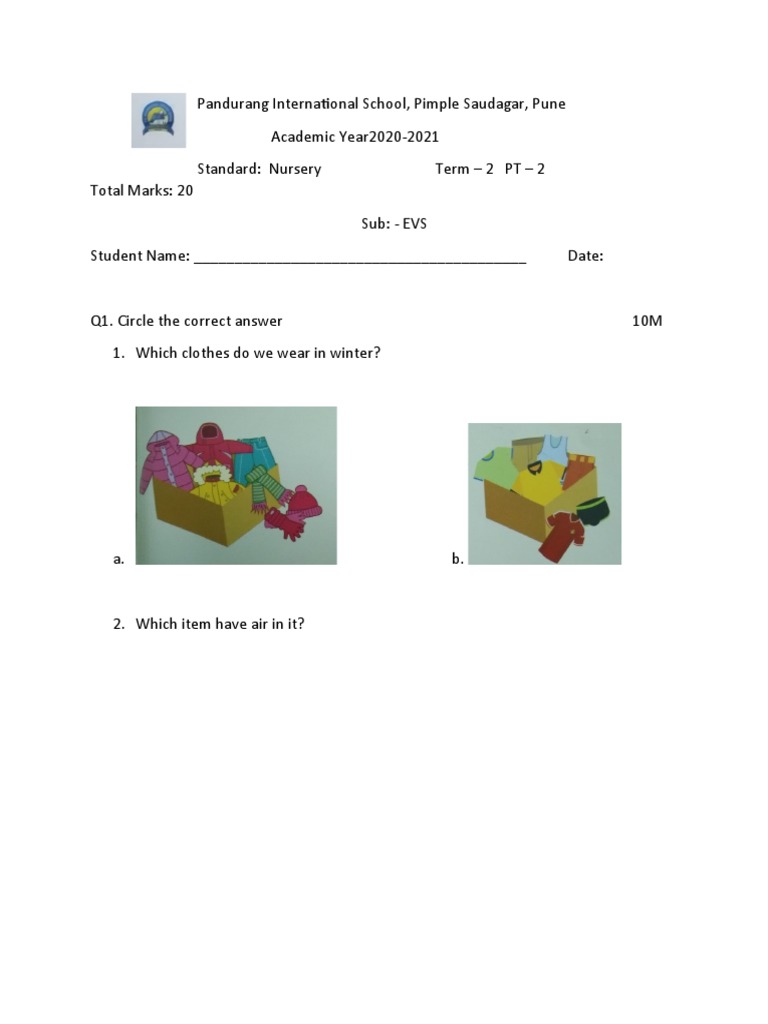 Pandurang International School, Pimple Saudagar, Pune

Academic Year2020-2021

Standard: Nursery Term – 2 PT – 2

Total Marks: 20

Sub: - EVS

Student Name: ________________________________________ Date:

Q1. Circle the correct answer 10M

1. Which clothes do we wear in winter?

a.

b.

2. Which item have air in it?